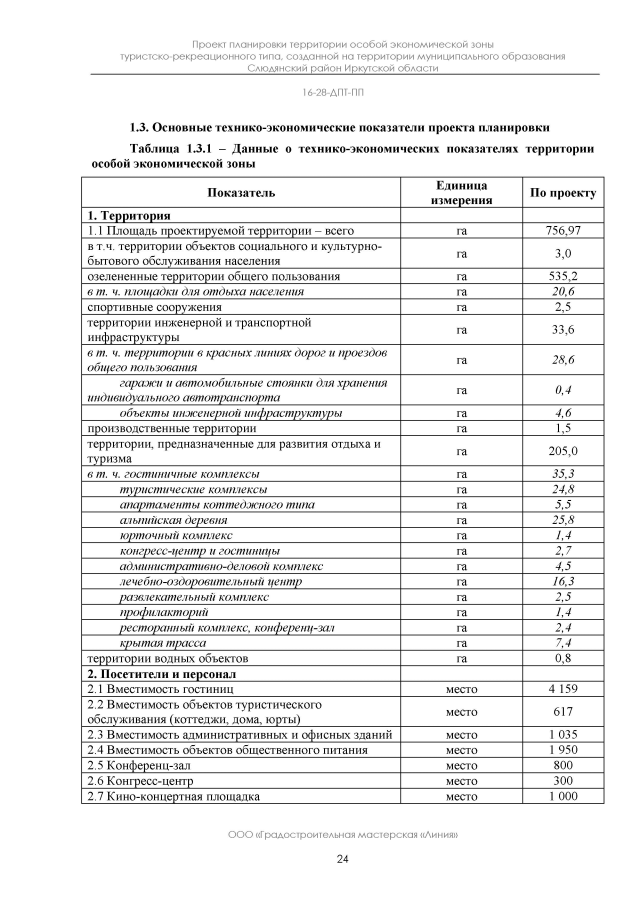 Проект планировки территории особой экономической зоны туристско-рекреационного типа, созданной на территории муниципального образования Слюдянский район Иркутской области

16-28-ДПТ-ПП

1.3. Основные технико-экономические показатели проекта планировки

Таблица 1.3.1 – Данные о технико-экономических показателях территории особой экономической зоны

| Показатель | Единица измерения | По проекту |
|---|---|---|
| 1. Территория | | |
| 1.1 Площадь проектируемой территории – всего | га | 756,97 |
| в т.ч. территории объектов социального и культурно-бытового обслуживания населения | га | 3,0 |
| озелененные территории общего пользования | га | 535,2 |
| в т. ч. площадки для отдыха населения | га | 20,6 |
| спортивные сооружения | га | 2,5 |
| территории инженерной и транспортной инфраструктуры | га | 33,6 |
| в т. ч. территории в красных линиях дорог и проездов общего пользования | га | 28,6 |
| гаражи и автомобильные стоянки для хранения индивидуального автотранспорта | га | 0,4 |
| объекты инженерной инфраструктуры | га | 4,6 |
| производственные территории | га | 1,5 |
| территории, предназначенные для развития отдыха и туризма | га | 205,0 |
| в т. ч. гостиничные комплексы | га | 35,3 |
| туристические комплексы | га | 24,8 |
| апартаменты коттеджного типа | га | 5,5 |
| альпийская деревня | га | 25,8 |
| юрточный комплекс | га | 1,4 |
| конгресс-центр и гостиницы | га | 2,7 |
| административно-деловой комплекс | га | 4,5 |
| лечебно-оздоровительный центр | га | 16,3 |
| развлекательный комплекс | га | 2,5 |
| профилакторий | га | 1,4 |
| ресторанный комплекс, конференц-зал | га | 2,4 |
| крытая трасса | га | 7,4 |
| территории водных объектов | га | 0,8 |
| 2. Посетители и персонал | | |
| 2.1 Вместимость гостиниц | место | 4 159 |
| 2.2 Вместимость объектов туристического обслуживания (коттеджи, дома, юрты) | место | 617 |
| 2.3 Вместимость административных и офисных зданий | место | 1 035 |
| 2.4 Вместимость объектов общественного питания | место | 1 950 |
| 2.5 Конференц-зал | место | 800 |
| 2.6 Конгресс-центр | место | 300 |
| 2.7 Кино-концертная площадка | место | 1 000 |

ООО «Градостроительная мастерская «Линия»

24